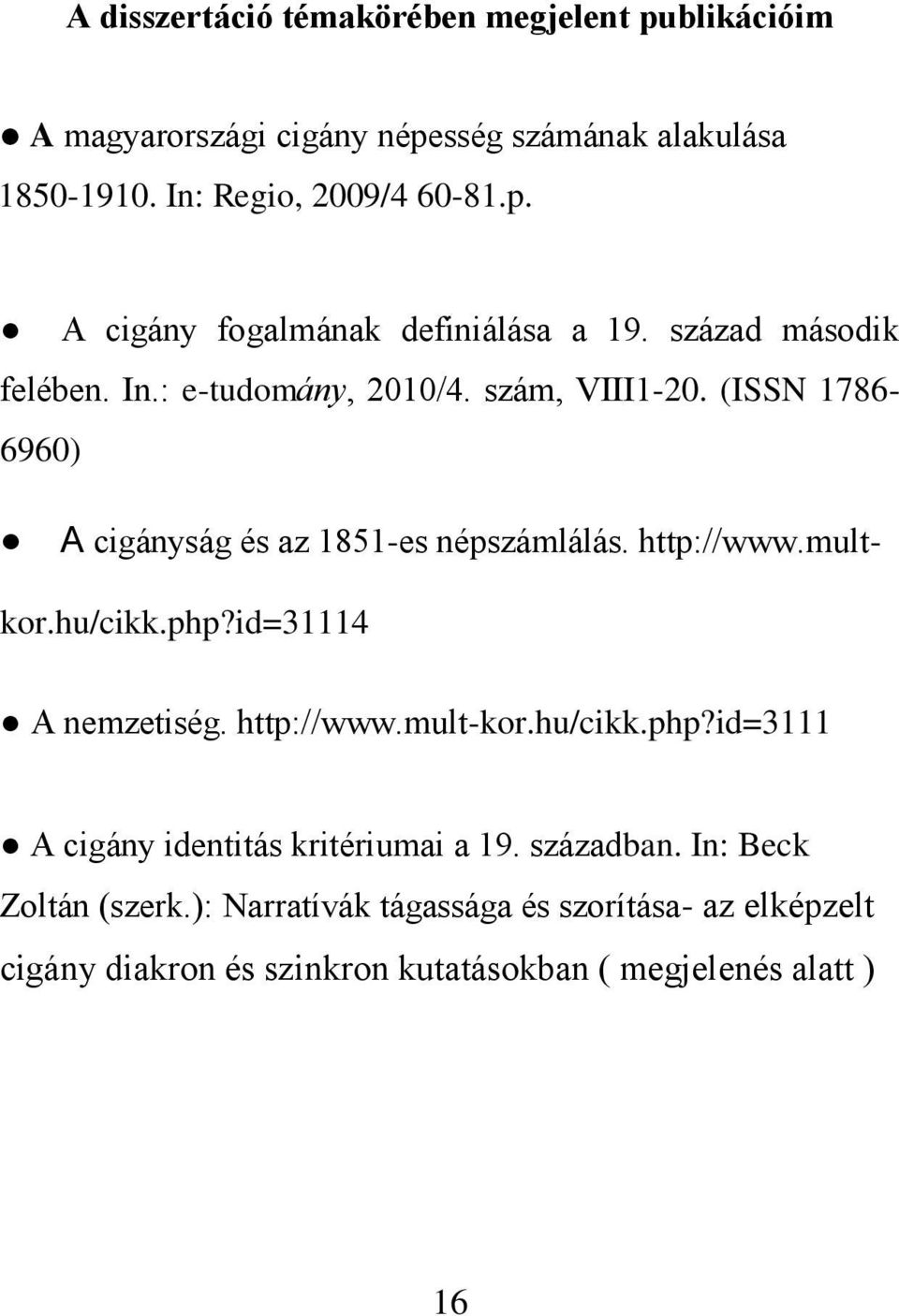 A disszertáció témakörében megjelent publikációim

● A magyarországi cigány népesség számának alakulása 1850-1910. In: Regio, 2009/4 60-81.p.

● A cigány fogalmának definiálása a 19. század második felében. In.: e-tudomány, 2010/4. szám, VIII1-20. (ISSN 1786-6960)

● A cigányság és az 1851-es népszámlálás. http://www.mult-kor.hu/cikk.php?id=31114

● A nemzetiség. http://www.mult-kor.hu/cikk.php?id=3111

● A cigány identitás kritériumai a 19. században. In: Beck Zoltán (szerk.): Narratívák tágassága és szorítása- az elképzelt cigány diakron és szinkron kutatásokban ( megjelenés alatt )

16